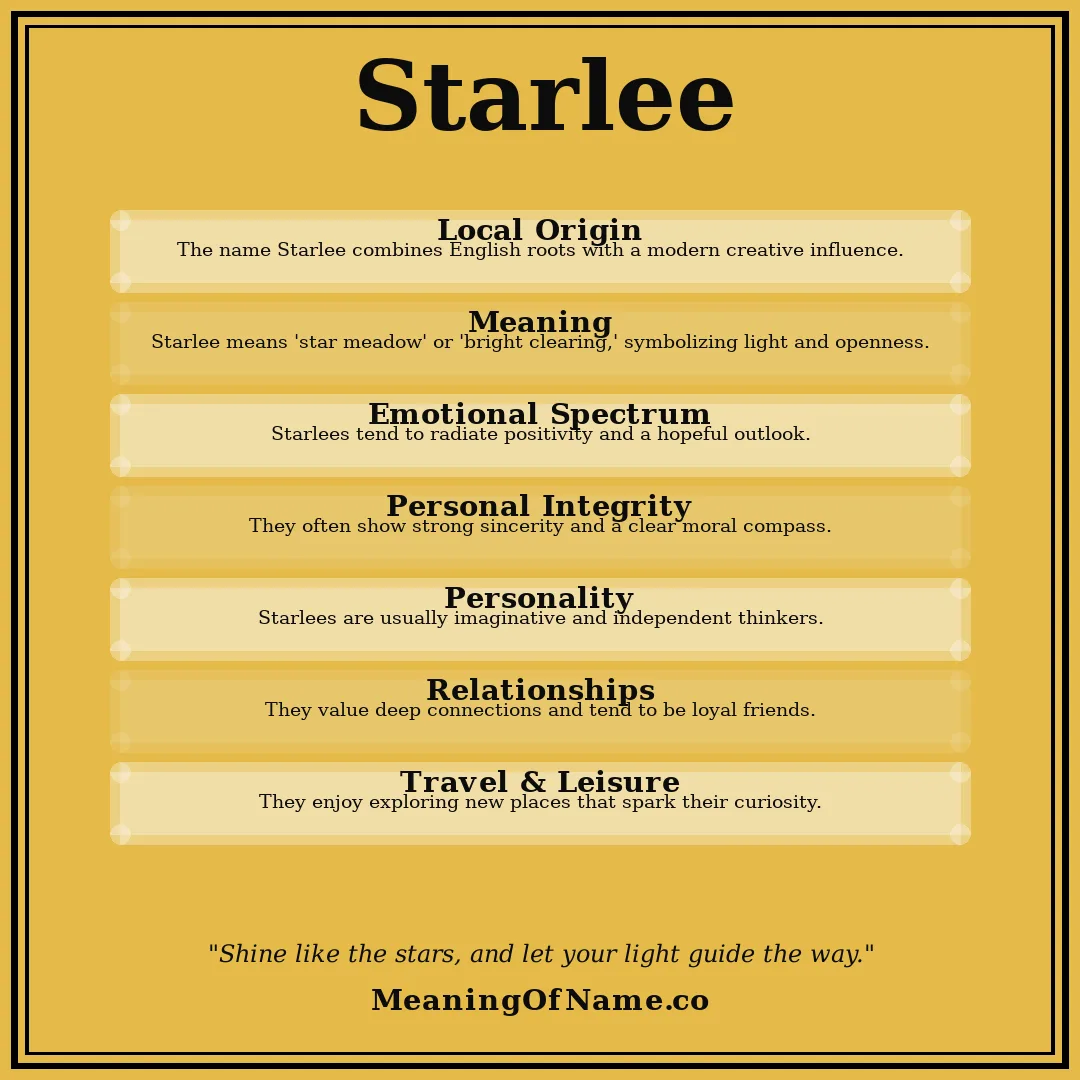 Starlee

Local Origin
The name Starlee combines English roots with a modern creative influence.

Meaning
Starlee means 'star meadow' or 'bright clearing,' symbolizing light and openness.

Emotional Spectrum
Starlees tend to radiate positivity and a hopeful outlook.

Personal Integrity
They often show strong sincerity and a clear moral compass.

Personality
Starlees are usually imaginative and independent thinkers.

Relationships
They value deep connections and tend to be loyal friends.

Travel & Leisure
They enjoy exploring new places that spark their curiosity.

"Shine like the stars, and let your light guide the way."

MeaningOfName.co